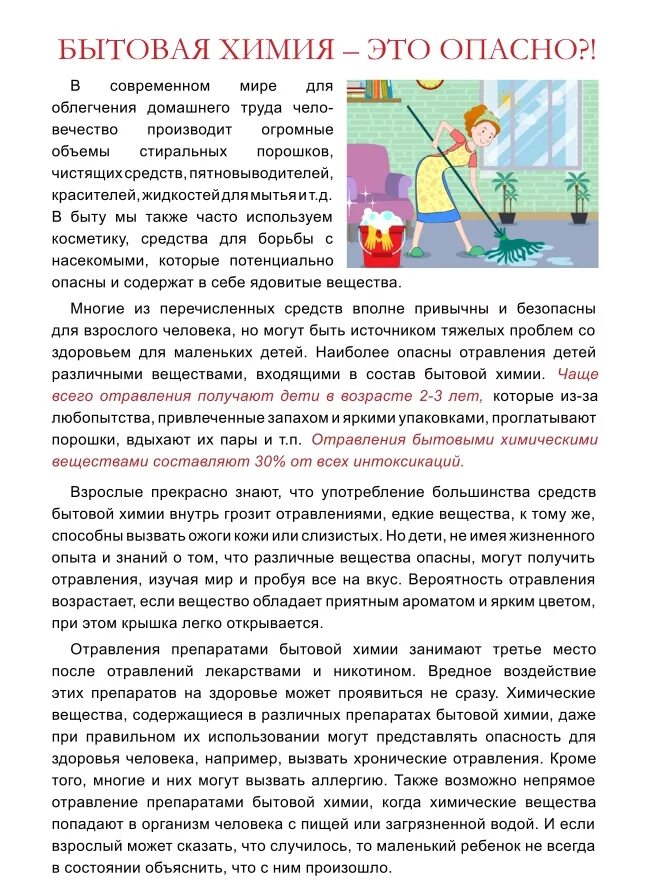 БЫТОВАЯ ХИМИЯ – ЭТО ОПАСНО?!

В современном мире для облегчения домашнего труда человечество производит огромные объемы стиральных порошков, чистящих средств, пятновыводителей, красителей, жидкостей для мытья и т.д. В быту мы также часто используем косметику, средства для борьбы с насекомыми, которые потенциально опасны и содержат в себе ядовитые вещества.

Многие из перечисленных средств вполне привычны и безопасны для взрослого человека, но могут быть источником тяжелых проблем со здоровьем для маленьких детей. Наиболее опасны отравления детей различными веществами, входящими в состав бытовой химии. Чаще всего отравления получают дети в возрасте 2-3 лет, которые из-за любопытства, привлеченные запахом и яркими упаковками, проглатывают порошки, вдыхают их пары и т.п. Отравления бытовыми химическими веществами составляют 30% от всех интоксикаций.

Взрослые прекрасно знают, что употребление большинства средств бытовой химии внутрь грозит отравлениями, едкие вещества, к тому же, способны вызвать ожоги кожи или слизистых. Но дети, не имея жизненного опыта и знаний о том, что различные вещества опасны, могут получить отравления, изучая мир и пробуя все на вкус. Вероятность отравления возрастает, если вещество обладает приятным ароматом и ярким цветом, при этом крышка легко открывается.

Отравления препаратами бытовой химии занимают третье место после отравлений лекарствами и никотином. Вредное воздействие этих препаратов на здоровье может проявиться не сразу. Химические вещества, содержащиеся в различных препаратах бытовой химии, даже при правильном их использовании могут представлять опасность для здоровья человека, например, вызвать хронические отравления. Кроме того, многие и них могут вызвать аллергию. Также возможно непрямое отравление препаратами бытовой химии, когда химические вещества попадают в организм человека с пищей или загрязненной водой. И если взрослый может сказать, что случилось, то маленький ребенок не всегда в состоянии объяснить, что с ним произошло.